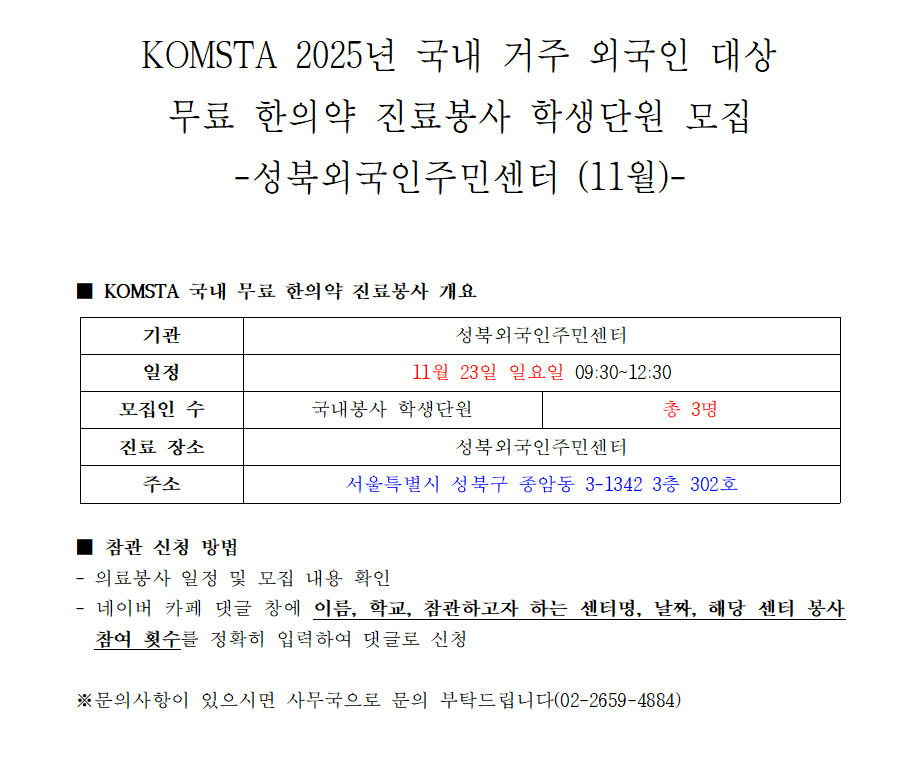 KOMSTA 2025년 국내 거주 외국인 대상
무료 한의약 진료봉사 학생단원 모집
-성북외국인주민센터 (11월)-

■ KOMSTA 국내 무료 한의약 진료봉사 개요

| 기관 | 성북외국인주민센터 | |
|---|---|---|
| 일정 | 11월 23일 일요일 09:30~12:30 | |
| 모집인 수 | 국내봉사 학생단원 | 총 3명 |
| 진료 장소 | 성북외국인주민센터 | |
| 주소 | 서울특별시 성북구 종암동 3-1342 3층 302호 | |

■ 참관 신청 방법
- 의료봉사 일정 및 모집 내용 확인
- 네이버 카페 댓글 창에 이름, 학교, 참관하고자 하는 센터명, 날짜, 해당 센터 봉사 참여 횟수를 정확히 입력하여 댓글로 신청

※문의사항이 있으시면 사무국으로 문의 부탁드립니다(02-2659-4884)